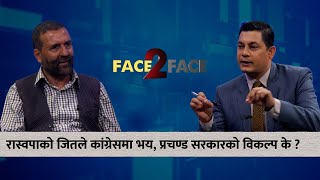 FACE 2 FACE

रास्वपाको जितले कांग्रेसमा भय, प्रचण्ड सरकारको विकल्प के ?